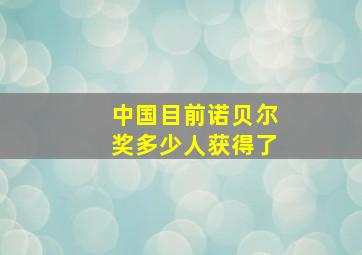 中国目前诺贝尔奖多少人获得了